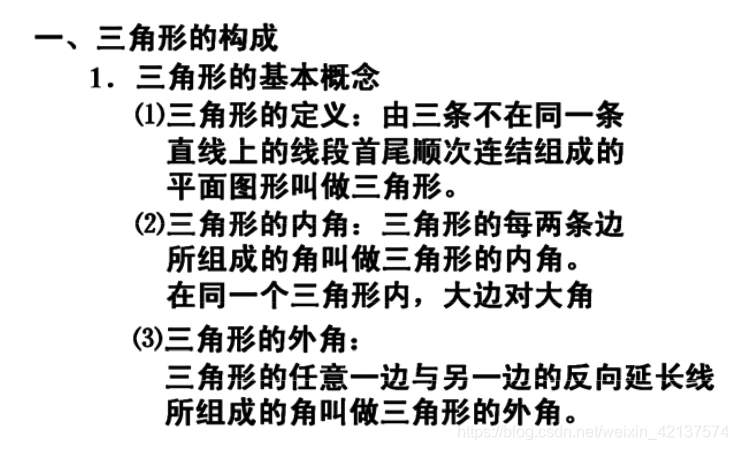 一、三角形的构成

1．三角形的基本概念

⑴三角形的定义：由三条不在同一条直线上的线段首尾顺次连结组成的平面图形叫做三角形。

⑵三角形的内角：三角形的每两条边所组成的角叫做三角形的内角。
在同一个三角形内，大边对大角

⑶三角形的外角：
三角形的任意一边与另一边的反向延长线所组成的角叫做三角形的外角。

https://blog.csdn.net/weixin_42137574